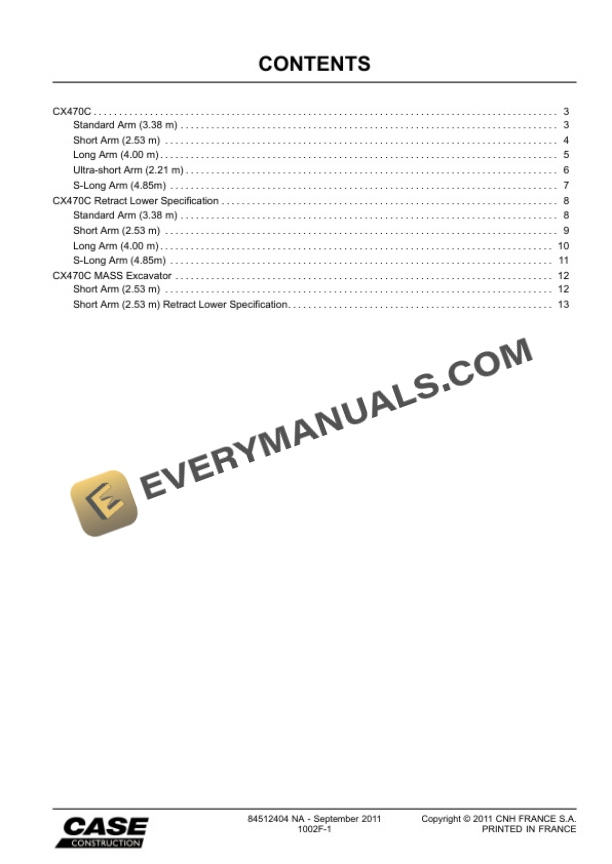 CONTENTS

CX470C 3
Standard Arm (3.38 m) 3
Short Arm (2.53 m) 4
Long Arm (4.00 m) 5
Ultra-short Arm (2.21 m) 6
S-Long Arm (4.85m) 7
CX470C Retract Lower Specification 8
Standard Arm (3.38 m) 8
Short Arm (2.53 m) 9
Long Arm (4.00 m) 10
S-Long Arm (4.85m) 11
CX470C MASS Excavator 12
Short Arm (2.53 m) 12
Short Arm (2.53 m) Retract Lower Specification 13

CASE
CONSTRUCTION

84512404 NA - September 2011
1002F-1

Copyright © 2011 CNH FRANCE S.A.
PRINTED IN FRANCE

EVERYMANUALS.COM